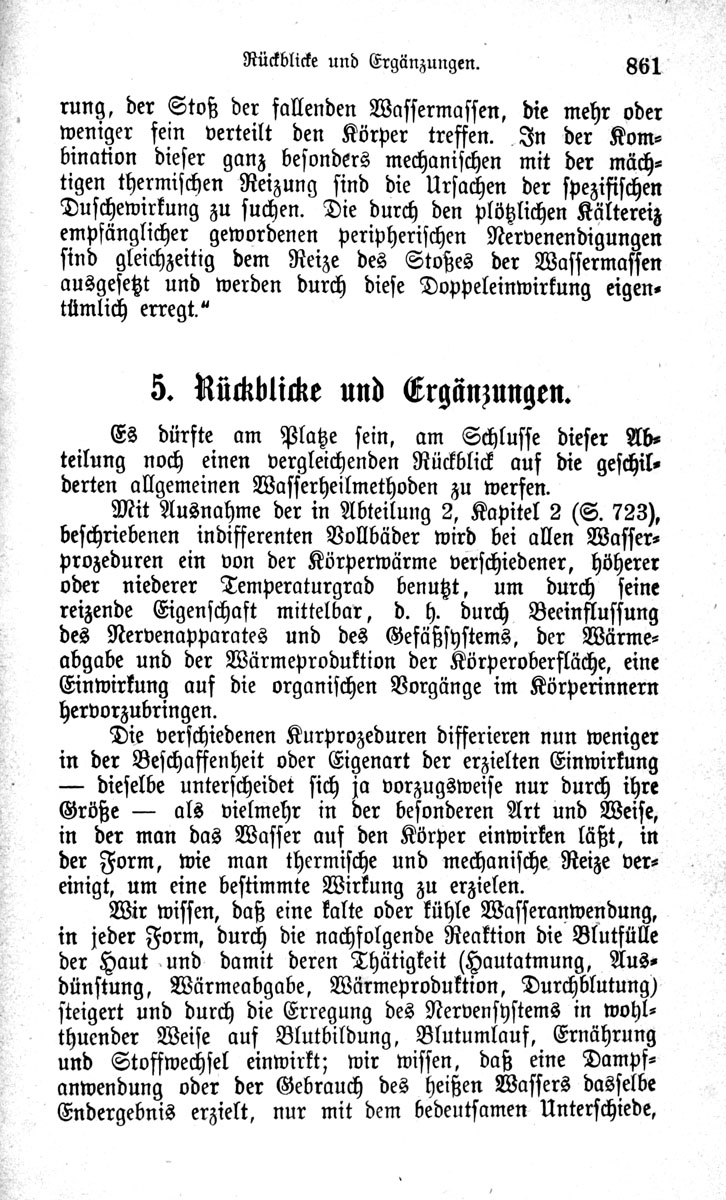 Rückblicke und Ergänzungen. 861

rung, der Stoß der fallenden Wassermassen, die mehr oder weniger fein verteilt den Körper treffen. In der Kombination dieser ganz besonders mechanischen mit der mächtigen thermischen Reizung sind die Ursachen der spezifischen Duschewirkung zu suchen. Die durch den plötzlichen Kältereiz empfänglicher gewordenen peripherischen Nervenendigungen sind gleichzeitig dem Reize des Stoßes der Wassermassen ausgesetzt und werden durch diese Doppeleinwirkung eigentümlich erregt."

5. Rückblicke und Ergänzungen.

Es dürfte am Platze sein, am Schlusse dieser Abteilung noch einen vergleichenden Rückblick auf die geschilderten allgemeinen Wasserheilmethoden zu werfen.

Mit Ausnahme der in Abteilung 2, Kapitel 2 (S. 723), beschriebenen indifferenten Vollbäder wird bei allen Wasserprozeduren ein von der Körperwärme verschiedener, höherer oder niederer Temperaturgrad benutzt, um durch seine reizende Eigenschaft mittelbar, d. h. durch Beeinflussung des Nervenapparates und des Gefäßsystems, der Wärmeabgabe und der Wärmeproduktion der Körperoberfläche, eine Einwirkung auf die organischen Vorgänge im Körperinnern hervorzubringen.

Die verschiedenen Kurprozeduren differieren nun weniger in der Beschaffenheit oder Eigenart der erzielten Einwirkung — dieselbe unterscheidet sich ja vorzugsweise nur durch ihre Größe — als vielmehr in der besonderen Art und Weise, in der man das Wasser auf den Körper einwirken läßt, in der Form, wie man thermische und mechanische Reize vereinigt, um eine bestimmte Wirkung zu erzielen.

Wir wissen, daß eine kalte oder kühle Wasseranwendung, in jeder Form, durch die nachfolgende Reaktion die Blutfülle der Haut und damit deren Thätigkeit (Hautatmung, Ausdünstung, Wärmeabgabe, Wärmeproduktion, Durchblutung) steigert und durch die Erregung des Nervensystems in wohlthuender Weise auf Blutbildung, Blutumlauf, Ernährung und Stoffwechsel einwirkt; wir wissen, daß eine Dampfanwendung oder der Gebrauch des heißen Wassers dasselbe Endergebnis erzielt, nur mit dem bedeutsamen Unterschiede,